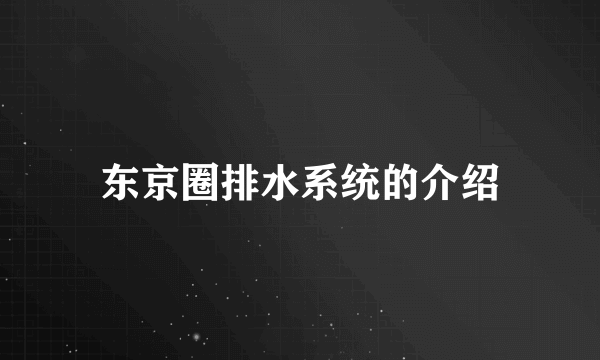 东京圈排水系统的介绍